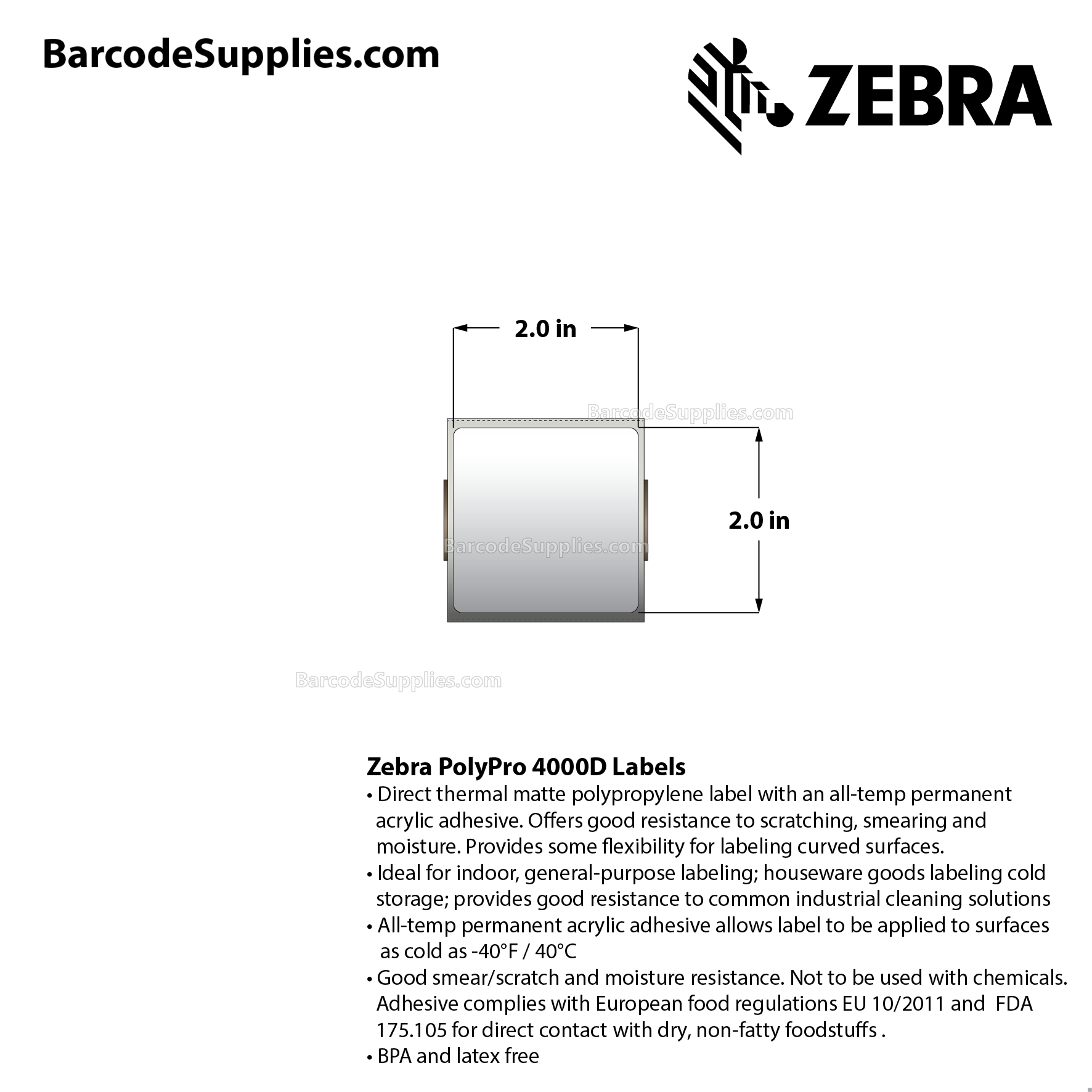 BarcodeSupplies.com

ZEBRA

2.0 in

BarcodeSupplies.com

2.0 in

BarcodeSupplies.com

BarcodeSupplies.com

Zebra PolyPro 4000D Labels

• Direct thermal matte polypropylene label with an all-temp permanent acrylic adhesive. Offers good resistance to scratching, smearing and moisture. Provides some flexibility for labeling curved surfaces.

• Ideal for indoor, general-purpose labeling; houseware goods labeling cold storage; provides good resistance to common industrial cleaning solutions

• All-temp permanent acrylic adhesive allows label to be applied to surfaces as cold as -40°F / 40°C

• Good smear/scratch and moisture resistance. Not to be used with chemicals. Adhesive complies with European food regulations EU 10/2011 and FDA 175.105 for direct contact with dry, non-fatty foodstuffs .

• BPA and latex free